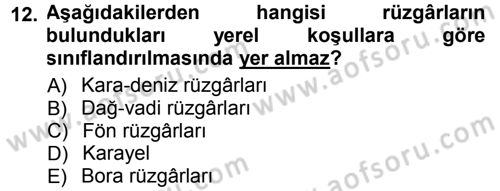 12. Aşağıdakilerden hangisi rüzgârların bulundukları yerel koşullara göre sınıflandırılmasında yer almaz?

A) Kara-deniz rüzgârları
B) Dağ-vadi rüzgârları
C) Fön rüzgârları
D) Karayel
E) Bora rüzgârları

www.aofsoru.com
www.aofsoru.com
www.aofsoru.com